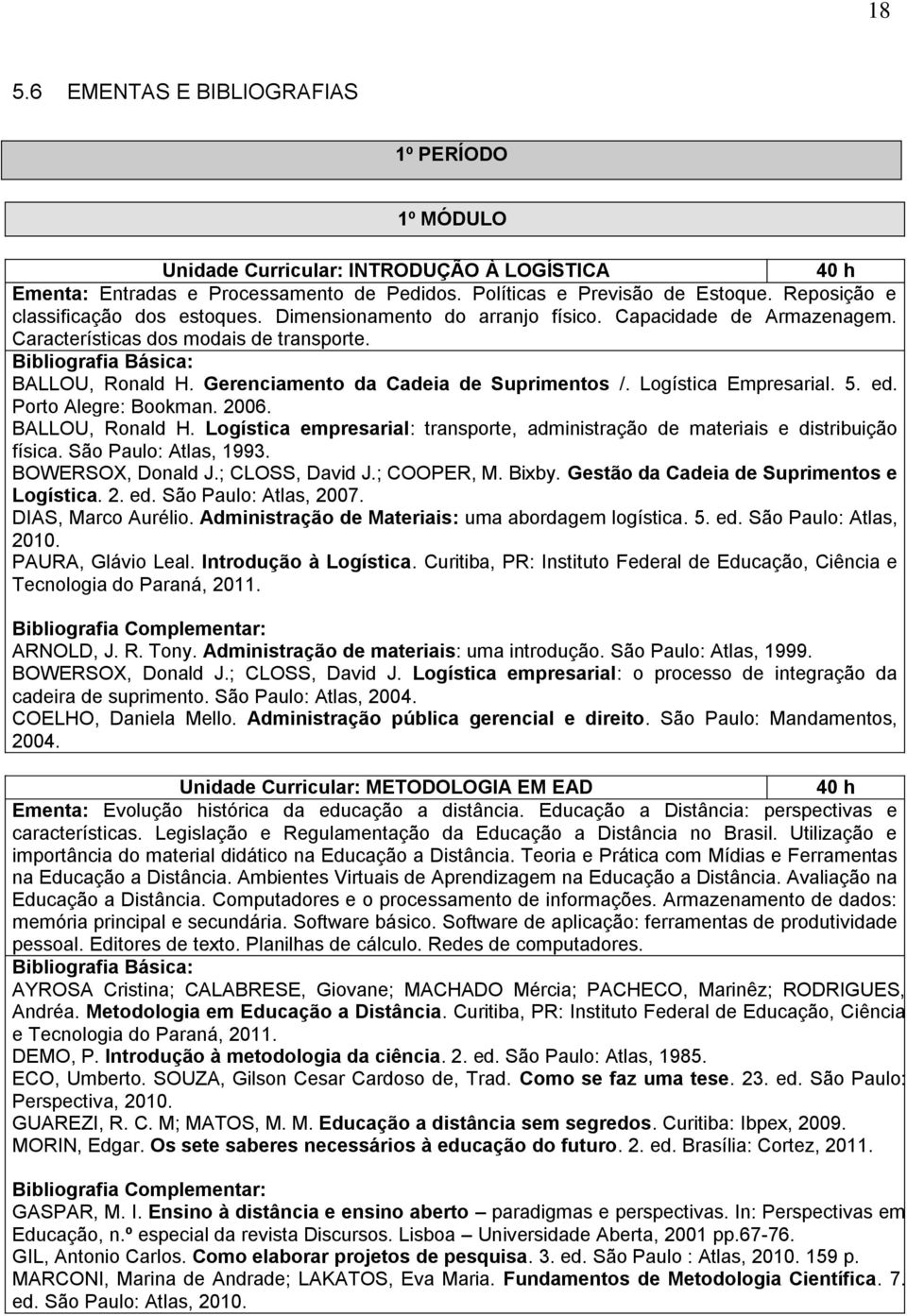 18

5.6 EMENTAS E BIBLIOGRAFIAS

1º PERÍODO

1º MÓDULO

Unidade Curricular: INTRODUÇÃO À LOGÍSTICA 40 h
Ementa: Entradas e Processamento de Pedidos. Políticas e Previsão de Estoque. Reposição e classificação dos estoques. Dimensionamento do arranjo físico. Capacidade de Armazenagem. Características dos modais de transporte.
Bibliografia Básica:
BALLOU, Ronald H. Gerenciamento da Cadeia de Suprimentos /. Logística Empresarial. 5. ed. Porto Alegre: Bookman. 2006.
BALLOU, Ronald H. Logística empresarial: transporte, administração de materiais e distribuição física. São Paulo: Atlas, 1993.
BOWERSOX, Donald J.; CLOSS, David J.; COOPER, M. Bixby. Gestão da Cadeia de Suprimentos e Logística. 2. ed. São Paulo: Atlas, 2007.
DIAS, Marco Aurélio. Administração de Materiais: uma abordagem logística. 5. ed. São Paulo: Atlas, 2010.
PAURA, Glávio Leal. Introdução à Logística. Curitiba, PR: Instituto Federal de Educação, Ciência e Tecnologia do Paraná, 2011.

Bibliografia Complementar:
ARNOLD, J. R. Tony. Administração de materiais: uma introdução. São Paulo: Atlas, 1999.
BOWERSOX, Donald J.; CLOSS, David J. Logística empresarial: o processo de integração da cadeira de suprimento. São Paulo: Atlas, 2004.
COELHO, Daniela Mello. Administração pública gerencial e direito. São Paulo: Mandamentos, 2004.

Unidade Curricular: METODOLOGIA EM EAD 40 h
Ementa: Evolução histórica da educação a distância. Educação a Distância: perspectivas e características. Legislação e Regulamentação da Educação a Distância no Brasil. Utilização e importância do material didático na Educação a Distância. Teoria e Prática com Mídias e Ferramentas na Educação a Distância. Ambientes Virtuais de Aprendizagem na Educação a Distância. Avaliação na Educação a Distância. Computadores e o processamento de informações. Armazenamento de dados: memória principal e secundária. Software básico. Software de aplicação: ferramentas de produtividade pessoal. Editores de texto. Planilhas de cálculo. Redes de computadores.
Bibliografia Básica:
AYROSA Cristina; CALABRESE, Giovane; MACHADO Mércia; PACHECO, Marinêz; RODRIGUES, Andréa. Metodologia em Educação a Distância. Curitiba, PR: Instituto Federal de Educação, Ciência e Tecnologia do Paraná, 2011.
DEMO, P. Introdução à metodologia da ciência. 2. ed. São Paulo: Atlas, 1985.
ECO, Umberto. SOUZA, Gilson Cesar Cardoso de, Trad. Como se faz uma tese. 23. ed. São Paulo: Perspectiva, 2010.
GUAREZI, R. C. M; MATOS, M. M. Educação a distância sem segredos. Curitiba: Ibpex, 2009.
MORIN, Edgar. Os sete saberes necessários à educação do futuro. 2. ed. Brasília: Cortez, 2011.

Bibliografia Complementar:
GASPAR, M. I. Ensino à distância e ensino aberto – paradigmas e perspectivas. In: Perspectivas em Educação, n.º especial da revista Discursos. Lisboa – Universidade Aberta, 2001 pp.67-76.
GIL, Antonio Carlos. Como elaborar projetos de pesquisa. 3. ed. São Paulo : Atlas, 2010. 159 p.
MARCONI, Marina de Andrade; LAKATOS, Eva Maria. Fundamentos de Metodologia Científica. 7. ed. São Paulo: Atlas, 2010.